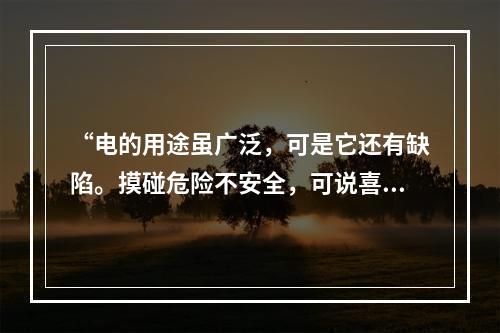 “电的用途虽广泛，可是它还有缺陷。摸碰危险不安全，可说喜...